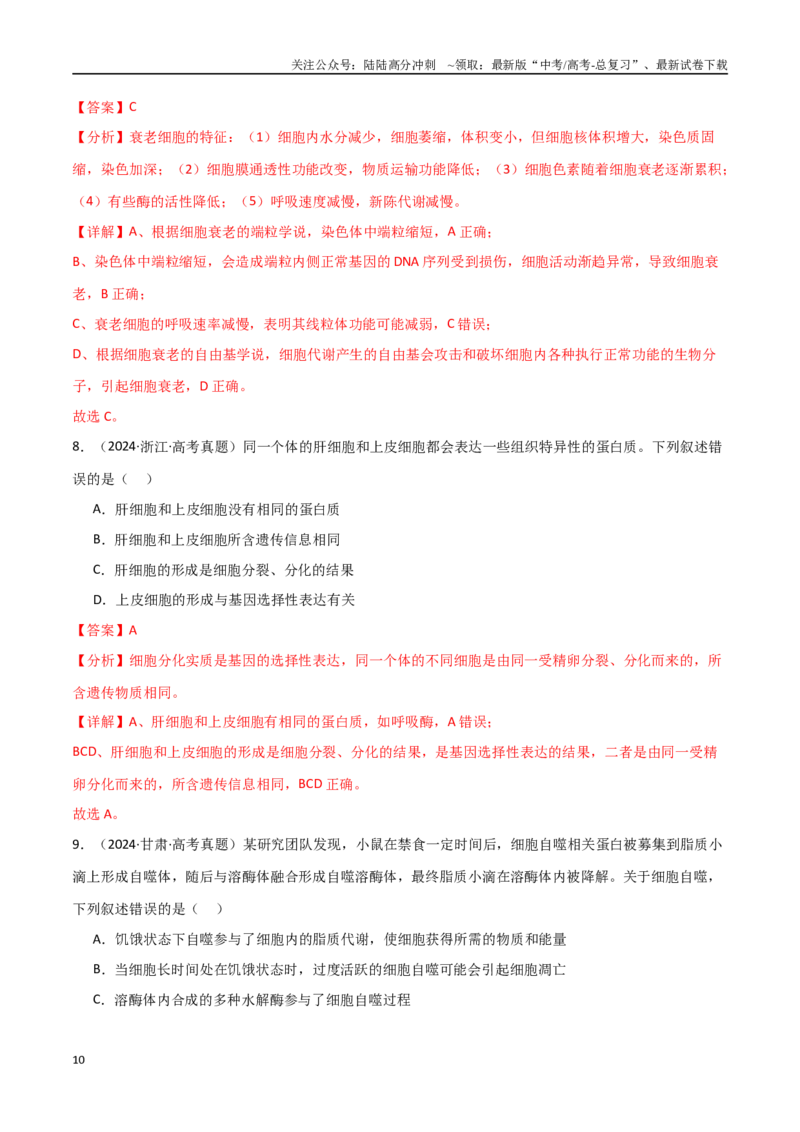 关注公众号：陆陆高分冲刺 ~领取：最新版“中考/高考-总复习”、最新试卷下载

【答案】C

【分析】衰老细胞的特征：（1）细胞内水分减少，细胞萎缩，体积变小，但细胞核体积增大，染色质固缩，染色加深；（2）细胞膜通透性功能改变，物质运输功能降低；（3）细胞色素随着细胞衰老逐渐累积；（4）有些酶的活性降低；（5）呼吸速度减慢，新陈代谢减慢。

【详解】A、根据细胞衰老的端粒学说，染色体中端粒缩短，A正确；

B、染色体中端粒缩短，会造成端粒内侧正常基因的DNA序列受到损伤，细胞活动渐趋异常，导致细胞衰老，B正确；

C、衰老细胞的呼吸速率减慢，表明其线粒体功能可能减弱，C错误；

D、根据细胞衰老的自由基学说，细胞代谢产生的自由基会攻击和破坏细胞内各种执行正常功能的生物分子，引起细胞衰老，D正确。

故选C。

8．（2024·浙江·高考真题）同一个体的肝细胞和上皮细胞都会表达一些组织特异性的蛋白质。下列叙述错误的是（ ）

A．肝细胞和上皮细胞没有相同的蛋白质

B．肝细胞和上皮细胞所含遗传信息相同

C．肝细胞的形成是细胞分裂、分化的结果

D．上皮细胞的形成与基因选择性表达有关

【答案】A

【分析】细胞分化实质是基因的选择性表达，同一个体的不同细胞是由同一受精卵分裂、分化而来的，所含遗传物质相同。

【详解】A、肝细胞和上皮细胞有相同的蛋白质，如呼吸酶，A错误；

BCD、肝细胞和上皮细胞的形成是细胞分裂、分化的结果，是基因选择性表达的结果，二者是由同一受精卵分化而来的，所含遗传信息相同，BCD正确。

故选A。

9．（2024·甘肃·高考真题）某研究团队发现，小鼠在禁食一定时间后，细胞自噬相关蛋白被募集到脂质小滴上形成自噬体，随后与溶酶体融合形成自噬溶酶体，最终脂质小滴在溶酶体内被降解。关于细胞自噬，下列叙述错误的是（ ）

A．饥饿状态下自噬参与了细胞内的脂质代谢，使细胞获得所需的物质和能量

B．当细胞长时间处在饥饿状态时，过度活跃的细胞自噬可能会引起细胞凋亡

C．溶酶体内合成的多种水解酶参与了细胞自噬过程

10